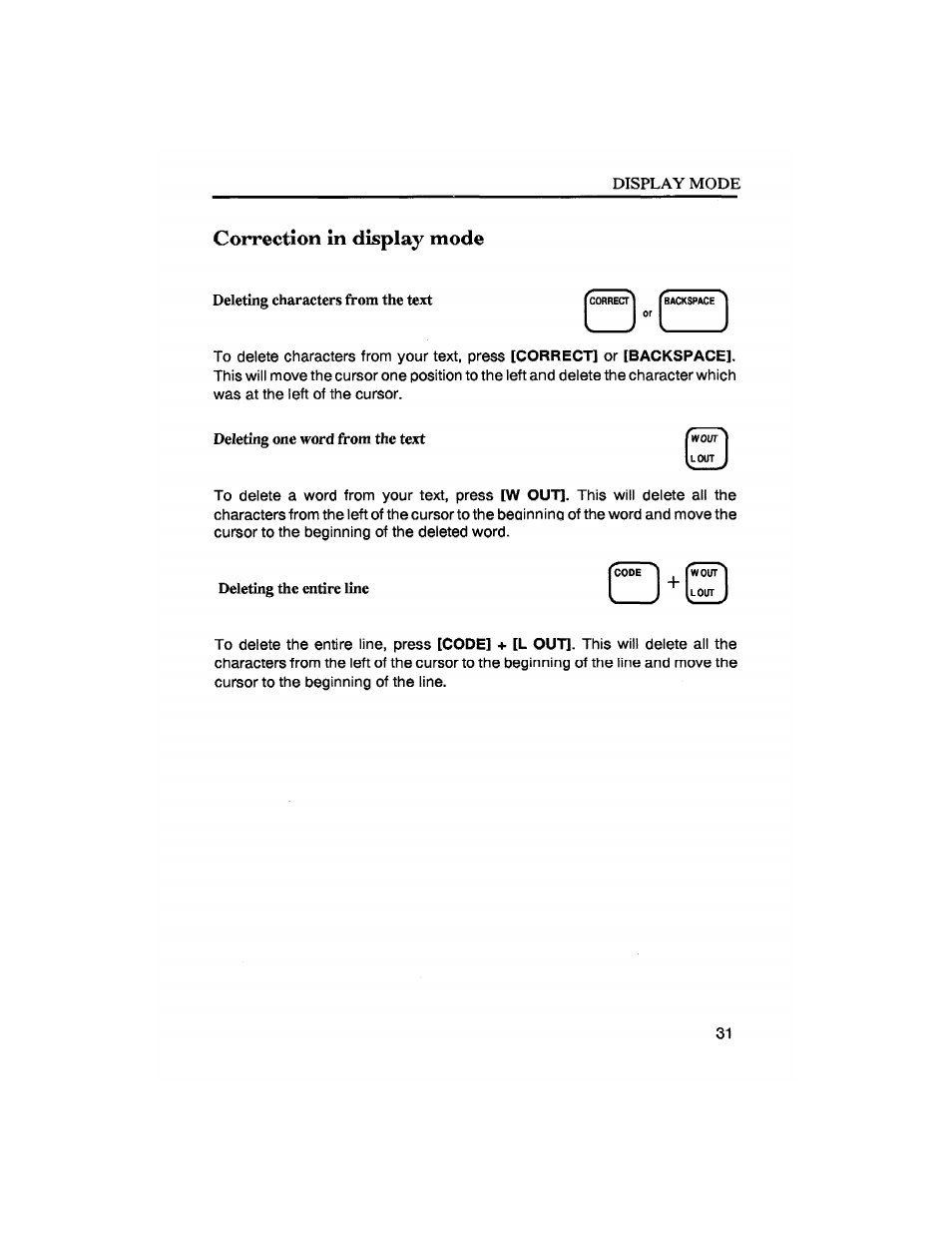 DISPLAY MODE

Correction in display mode

Deleting characters from the text

CORRECT or BACKSPACE

To delete characters from your text, press [CORRECT] or [BACKSPACE]. This will move the cursor one position to the left and delete the character which was at the left of the cursor.

Deleting one word from the text

W OUT L OUT

To delete a word from your text, press [W OUT]. This will delete all the characters from the left of the cursor to the beginning of the word and move the cursor to the beginning of the deleted word.

Deleting the entire line

CODE + W OUT L OUT

To delete the entire line, press [CODE] + [L OUT]. This will delete all the characters from the left of the cursor to the beginning of the line and move the cursor to the beginning of the line.

31